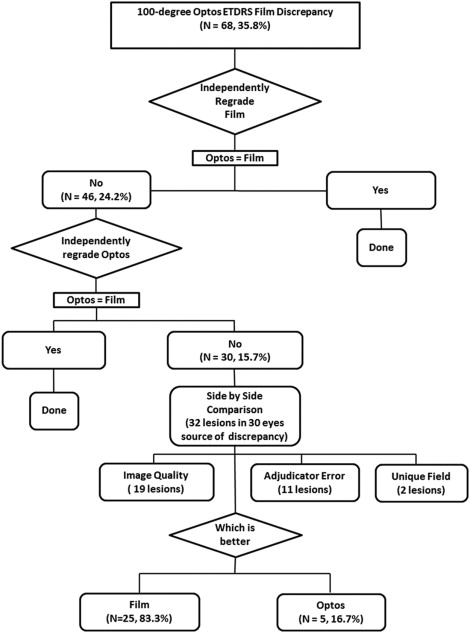 100-degree Optos ETDRS Film Discrepancy
(N = 68, 35.8%)

Independently Regrade Film

Optos = Film

No
(N = 46, 24.2%)

Yes

Done

Independently regrade Optos

Optos = Film

Yes

Done

No
(N = 30, 15.7%)

Side by Side Comparison
(32 lesions in 30 eyes source of discrepancy)

Image Quality
( 19 lesions)

Adjudicator Error
(11 lesions)

Unique Field
(2 lesions)

Which is better

Film
(N=25, 83.3%)

Optos
(N = 5, 16.7%)